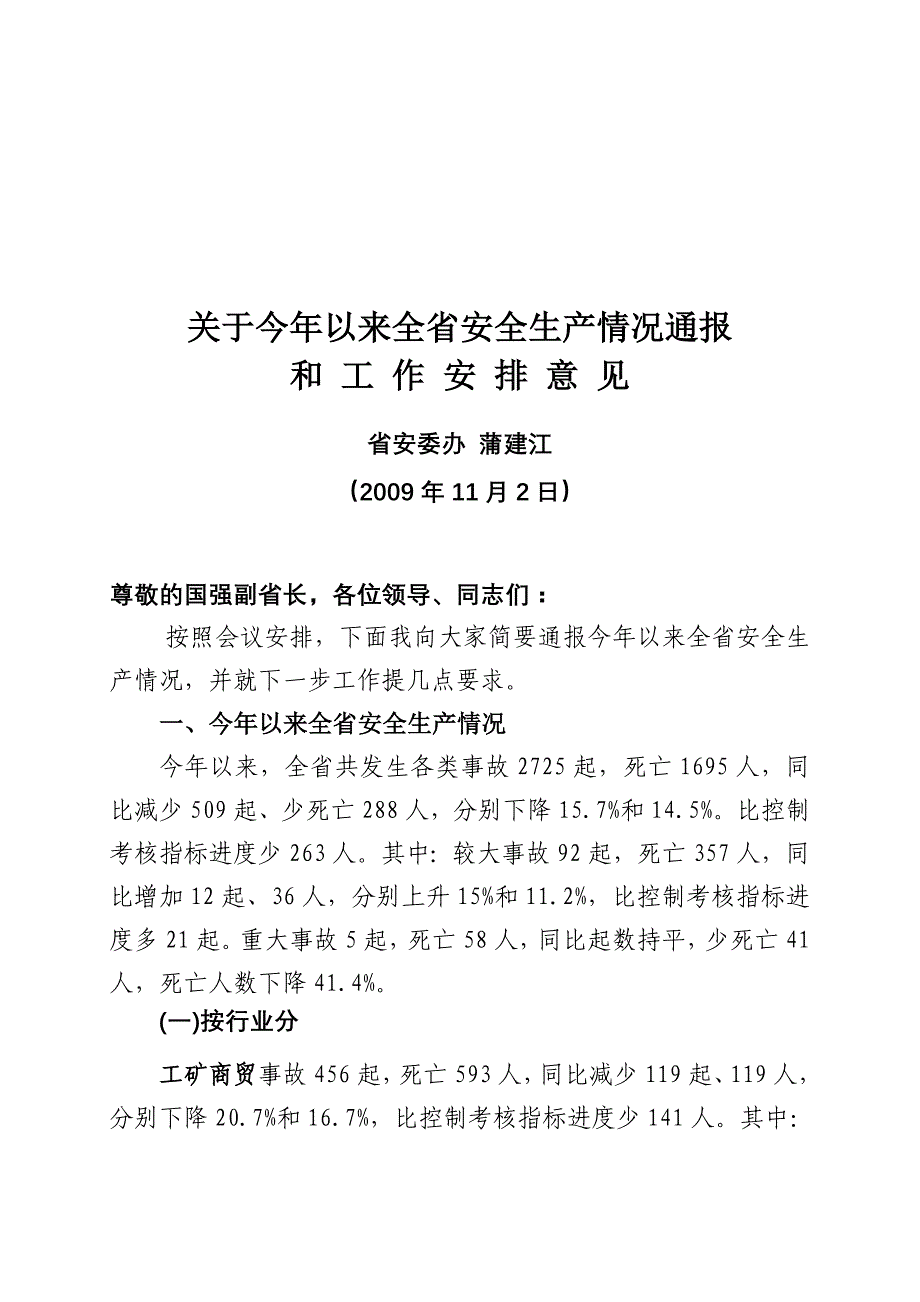 关于今年以来全省安全生产情况通报
和 工 作 安 排 意 见

省安委办 蒲建江

（2009 年 11 月 2 日）

尊敬的国强副省长，各位领导、同志们：

按照会议安排，下面我向大家简要通报今年以来全省安全生产情况，并就下一步工作提几点要求。

一、今年以来全省安全生产情况

今年以来，全省共发生各类事故 2725 起，死亡 1695 人，同比减少 509 起、少死亡 288 人，分别下降 15.7%和 14.5%。比控制考核指标进度少 263 人。其中：较大事故 92 起，死亡 357 人，同比增加 12 起、36 人，分别上升 15%和 11.2%，比控制考核指标进度多 21 起。重大事故 5 起，死亡 58 人，同比起数持平，少死亡 41 人，死亡人数下降 41.4%。

(一)按行业分

工矿商贸事故 456 起，死亡 593 人，同比减少 119 起、119 人，分别下降 20.7%和 16.7%，比控制考核指标进度少 141 人。其中：